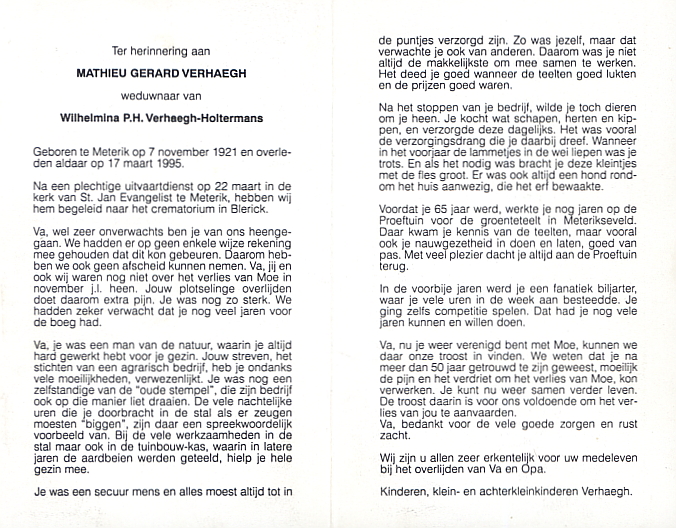 Ter herinnering aan

MATHIEU GERARD VERHAEGH

weduwnaar van

Wilhelmina P.H. Verhaegh-Holtermans

Geboren te Meterik op 7 november 1921 en overleden aldaar op 17 maart 1995.

Na een plechtige uitvaartdienst op 22 maart in de kerk van St. Jan Evangelist te Meterik, hebben wij hem begeleid naar het crematorium in Blerick.

Va, wel zeer onverwachts ben je van ons heengegaan. We hadden er op geen enkele wijze rekening mee gehouden dat dit kon gebeuren. Daarom hebben we ook geen afscheid kunnen nemen. Va, jij en ook wij waren nog niet over het verlies van Moe in november j.l. heen. Jouw plotselinge overlijden doet daarom extra pijn. Je was nog zo sterk. We hadden zeker verwacht dat je nog veel jaren voor de boeg had.

Va, je was een man van de natuur, waarin je altijd hard gewerkt hebt voor je gezin. Jouw streven, het stichten van een agrarisch bedrijf, heb je ondanks vele moeilijkheden, verwezenlijkt. Je was nog een zelfstandige van de "oude stempel", die zijn bedrijf ook op die manier liet draaien. De vele nachtelijke uren die je doorbracht in de stal als er zeugen moesten "biggen", zijn daar een spreekwoordelijk voorbeeld van. Bij de vele werkzaamheden in de stal maar ook in de tuinbouw-kas, waarin in latere jaren de aardbeien werden geteeld, hielp je hele gezin mee.

Je was een secuur mens en alles moest altijd tot in de puntjes verzorgd zijn. Zo was jezelf, maar dat verwachte je ook van anderen. Daarom was je niet altijd de makkelijkste om mee samen te werken. Het deed je goed wanneer de teelten goed lukten en de prijzen goed waren.

Na het stoppen van je bedrijf, wilde je toch dieren om je heen. Je kocht wat schapen, herten en kippen, en verzorgde deze dagelijks. Het was vooral de verzorgingsdrang die je daarbij dreef. Wanneer in het voorjaar de lammetjes in de wei liepen was je trots. En als het nodig was bracht je deze kleintjes met de fles groot. Er was ook altijd een hond rondom het huis aanwezig, die het erf bewaakte.

Voordat je 65 jaar werd, werkte je nog jaren op de Proeftuin voor de groenteteelt in Meterikseveld. Daar kwam je kennis van de teelten, maar vooral ook je nauwgezetheid in doen en laten, goed van pas. Met veel plezier dacht je altijd aan de Proeftuin terug.

In de voorbije jaren werd je een fanatiek biljarter, waar je vele uren in de week aan besteedde. Je ging zelfs competitie spelen. Dat had je nog vele jaren kunnen en willen doen.

Va, nu je weer verenigd bent met Moe, kunnen we daar onze troost in vinden. We weten dat je na meer dan 50 jaar getrouwd te zijn geweest, moeilijk de pijn en het verdriet om het verlies van Moe, kon verwerken. Je kunt nu weer samen verder leven. De troost daarin is voor ons voldoende om het verlies van jou te aanvaarden.
Va, bedankt voor de vele goede zorgen en rust zacht.

Wij zijn u allen zeer erkentelijk voor uw medeleven bij het overlijden van Va en Opa.

Kinderen, klein- en achterkleinkinderen Verhaegh.